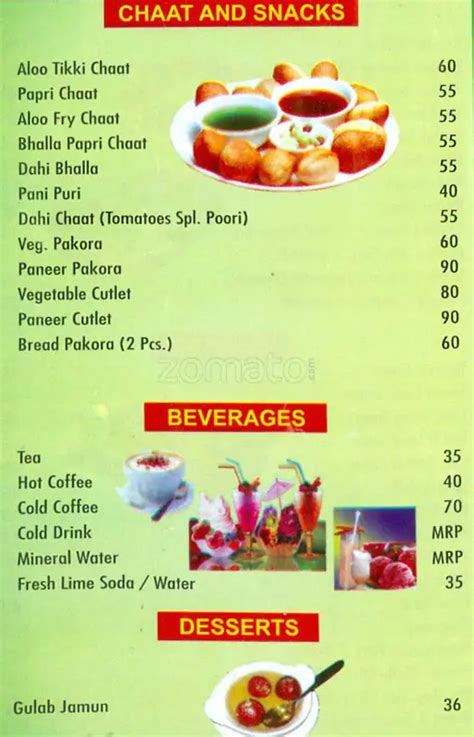 CHAAT AND SNACKS

| | |
|---|---|
| Aloo Tikki Chaat | 60 |
| Papri Chaat | 55 |
| Aloo Fry Chaat | 55 |
| Bhalla Papri Chaat | 55 |
| Dahi Bhalla | 55 |
| Pani Puri | 40 |
| Dahi Chaat (Tomatoes Spl. Poori) | 55 |
| Veg. Pakora | 60 |
| Paneer Pakora | 90 |
| Vegetable Cutlet | 80 |
| Paneer Cutlet | 90 |
| Bread Pakora (2 Pcs.) | 60 |

zomato.com

BEVERAGES

| | |
|---|---|
| Tea | 35 |
| Hot Coffee | 40 |
| Cold Coffee | 70 |
| Cold Drink | MRP |
| Mineral Water | MRP |
| Fresh Lime Soda / Water | 35 |

DESSERTS

| | |
|---|---|
| Gulab Jamun | 36 |